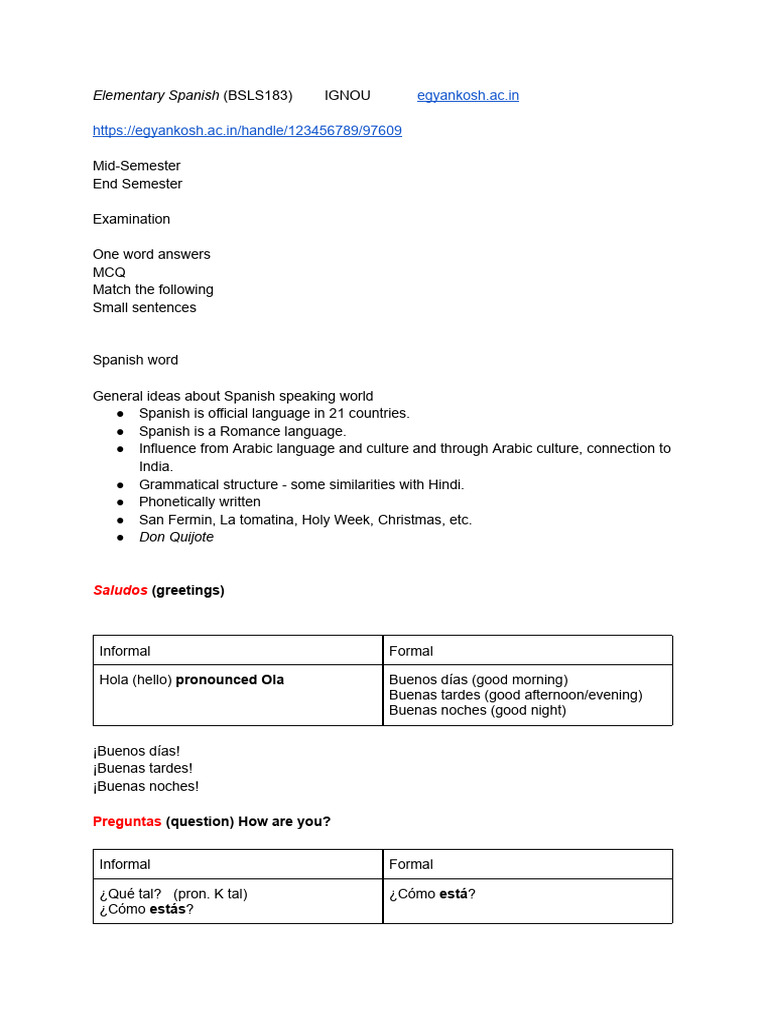 Elementary Spanish (BSLS183) IGNOU egyankosh.ac.in

https://egyankosh.ac.in/handle/123456789/97609

Mid-Semester
End Semester

Examination

One word answers
MCQ
Match the following
Small sentences

Spanish word

General ideas about Spanish speaking world
• Spanish is official language in 21 countries.
• Spanish is a Romance language.
• Influence from Arabic language and culture and through Arabic culture, connection to India.
• Grammatical structure - some similarities with Hindi.
• Phonetically written
• San Fermin, La tomatina, Holy Week, Christmas, etc.
• Don Quijote

Saludos (greetings)

| Informal | Formal |
|---|---|
| Hola (hello) pronounced Ola | Buenos días (good morning) Buenas tardes (good afternoon/evening) Buenas noches (good night) |

¡Buenos días!
¡Buenas tardes!
¡Buenas noches!

Preguntas (question) How are you?

| Informal | Formal |
|---|---|
| ¿Qué tal? (pron. K tal) ¿Cómo estás? | ¿Cómo está? |